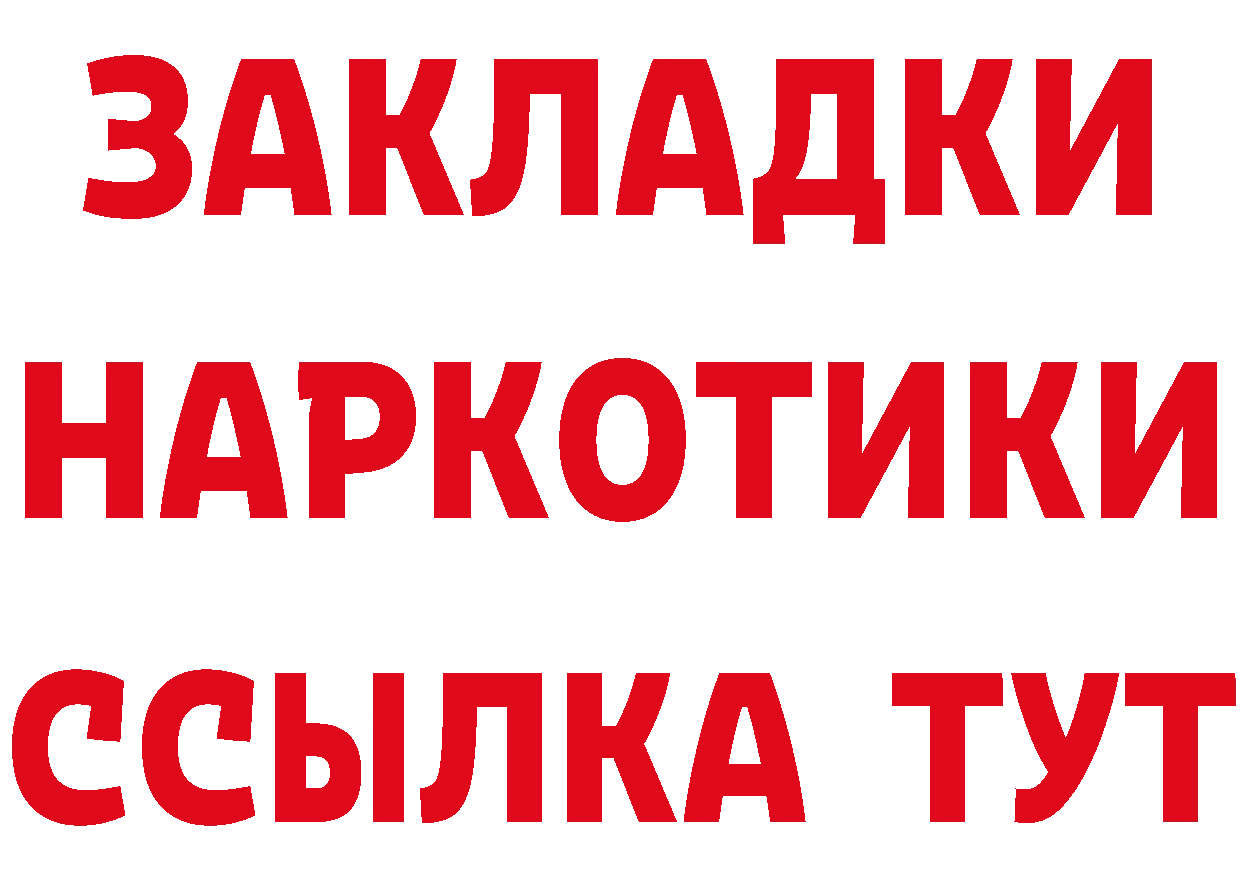 ЗАКЛАДКИ НАРКОТИКИ ССЫЛКА ТУТ